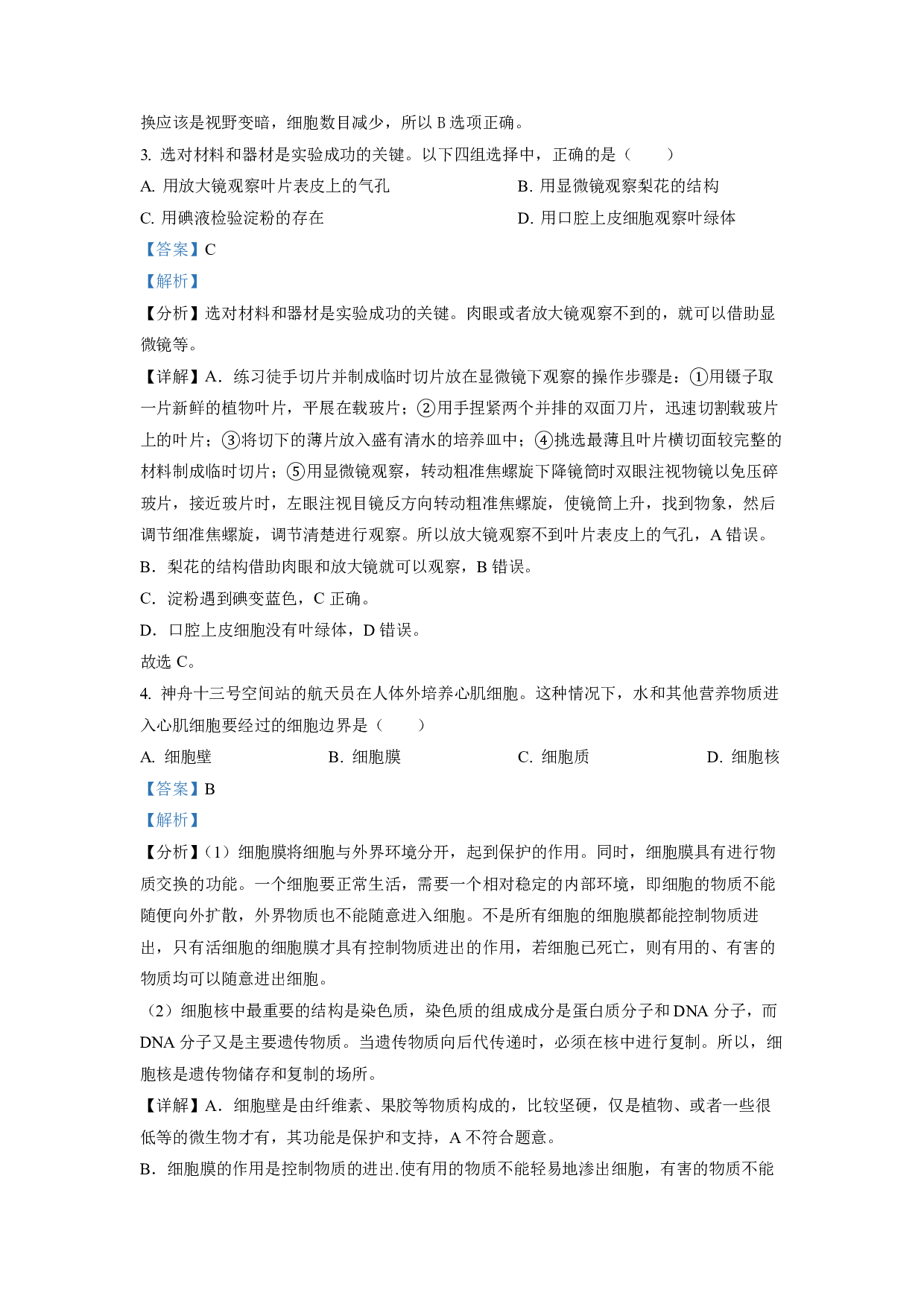 换应该是视野变暗，细胞数目减少，所以 B 选项正确。

3. 选对材料和器材是实验成功的关键。以下四组选择中，正确的是（　　）

A. 用放大镜观察叶片表皮上的气孔

B. 用显微镜观察梨花的结构

C. 用碘液检验淀粉的存在

D. 用口腔上皮细胞观察叶绿体

【答案】C

【解析】

【分析】选对材料和器材是实验成功的关键。肉眼或者放大镜观察不到的，就可以借助显微镜等。

【详解】A．练习徒手切片并制成临时切片放在显微镜下观察的操作步骤是：①用镊子取一片新鲜的植物叶片，平展在载玻片；②用手捏紧两个并排的双面刀片，迅速切割载玻片上的叶片；③将切下的薄片放入盛有清水的培养皿中；④挑选最薄且叶片横切面较完整的材料制成临时切片；⑤用显微镜观察，转动粗准焦螺旋下降镜筒时双眼注视物镜以免压碎玻片，接近玻片时，左眼注视目镜反方向转动粗准焦螺旋，使镜筒上升，找到物象，然后调节细准焦螺旋，调节清楚进行观察。所以放大镜观察不到叶片表皮上的气孔，A 错误。

B．梨花的结构借助肉眼和放大镜就可以观察，B 错误。

C．淀粉遇到碘变蓝色，C 正确。

D．口腔上皮细胞没有叶绿体，D 错误。

故选 C。

4. 神舟十三号空间站的航天员在人体外培养心肌细胞。这种情况下，水和其他营养物质进入心肌细胞要经过的细胞边界是（　　）

A. 细胞壁

B. 细胞膜

C. 细胞质

D. 细胞核

【答案】B

【解析】

【分析】(1）细胞膜将细胞与外界环境分开，起到保护的作用。同时，细胞膜具有进行物质交换的功能。一个细胞要正常生活，需要一个相对稳定的内部环境，即细胞的物质不能随便向外扩散，外界物质也不能随意进入细胞。不是所有细胞的细胞膜都能控制物质进出，只有活细胞的细胞膜才具有控制物质进出的作用，若细胞已死亡，则有用的、有害的物质均可以随意进出细胞。

（2）细胞核中最重要的结构是染色质，染色质的组成成分是蛋白质分子和 DNA 分子，而 DNA 分子又是主要遗传物质。当遗传物质向后代传递时，必须在核中进行复制。所以，细胞核是遗传物储存和复制的场所。

【详解】A．细胞壁是由纤维素、果胶等物质构成的，比较坚硬，仅是植物、或者一些很低等的微生物才有，其功能是保护和支持，A 不符合题意。

B．细胞膜的作用是控制物质的进出.使有用的物质不能轻易地渗出细胞，有害的物质不能